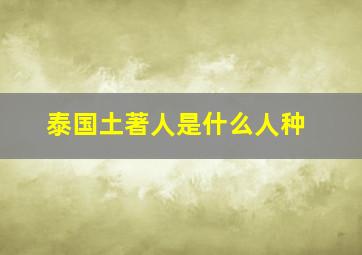 泰国土著人是什么人种